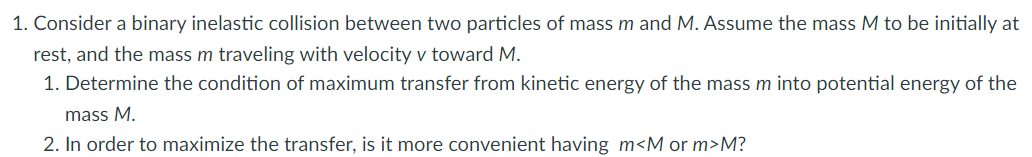 1. Consider a binary inelastic collision between two particles of mass $m$ and $M$. Assume the mass $M$ to be initially at rest, and the mass $m$ traveling with velocity $v$ toward $M$.

1. Determine the condition of maximum transfer from kinetic energy of the mass $m$ into potential energy of the mass $M$.

2. In order to maximize the transfer, is it more convenient having $m<M$ or $m>M$?